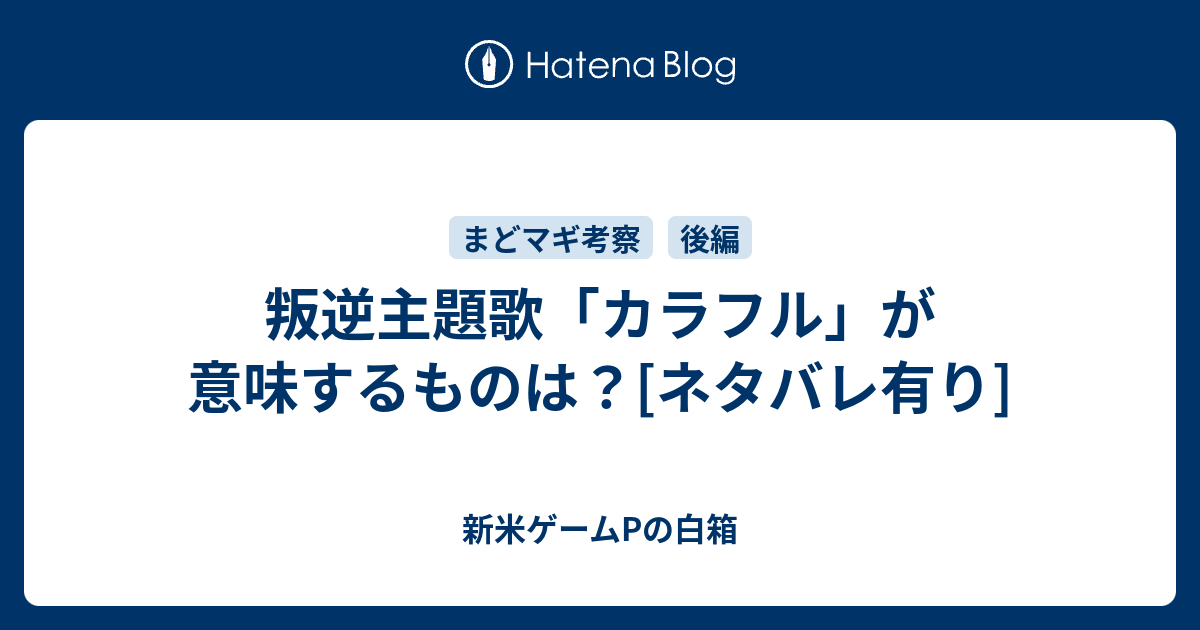 Hatena Blog

まどマギ考察

後編

叛逆主題歌「カラフル」が意味するものは？[ネタバレ有り]

新米ゲームPの白箱